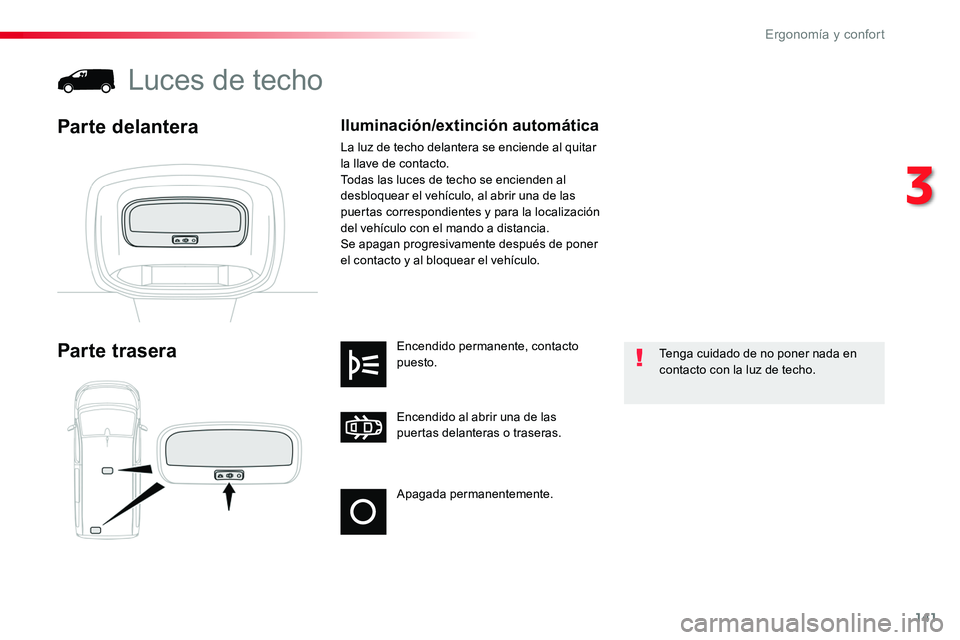 Ergonomía y confort

Luces de techo

3

Parte delantera

Iluminación/extinción automática

La luz de techo delantera se enciende al quitar la llave de contacto.
Todas las luces de techo se encienden al desbloquear el vehículo, al abrir una de las puertas correspondientes y para la localización del vehículo con el mando a distancia.
Se apagan progresivamente después de poner el contacto y al bloquear el vehículo.

Parte trasera

Encendido permanente, contacto puesto.

Encendido al abrir una de las puertas delanteras o traseras.

Apagada permanentemente.

Tenga cuidado de no poner nada en contacto con la luz de techo.

141

carmanualsonline.info